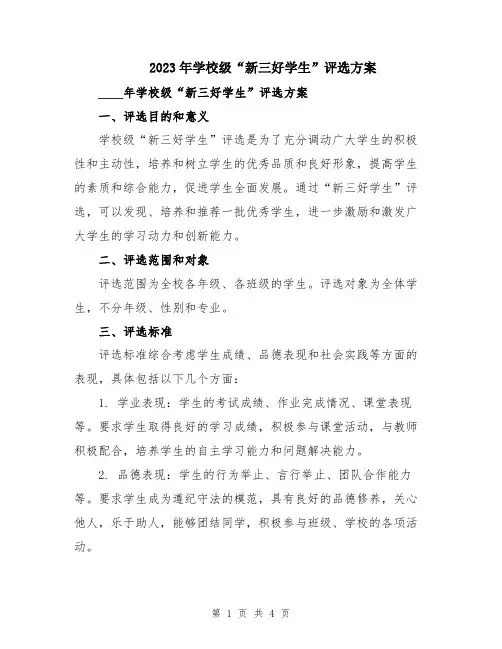 2023年学校级“新三好学生”评选方案

____年学校级“新三好学生”评选方案

一、评选目的和意义

学校级“新三好学生”评选是为了充分调动广大学生的积极性和主动性，培养和树立学生的优秀品质和良好形象，提高学生的素质和综合能力，促进学生全面发展。通过“新三好学生”评选，可以发现、培养和推荐一批优秀学生，进一步激励和激发广大学生的学习动力和创新能力。

二、评选范围和对象

评选范围为全校各年级、各班级的学生。评选对象为全体学生，不分年级、性别和专业。

三、评选标准

评选标准综合考虑学生成绩、品德表现和社会实践等方面的表现，具体包括以下几个方面：

1. 学业表现：学生的考试成绩、作业完成情况、课堂表现等。要求学生取得良好的学习成绩，积极参与课堂活动，与教师积极配合，培养学生的自主学习能力和问题解决能力。

2. 品德表现：学生的行为举止、言行举止、团队合作能力等。要求学生成为遵纪守法的模范，具有良好的品德修养，关心他人，乐于助人，能够团结同学，积极参与班级、学校的各项活动。

第 1 页 共 4 页